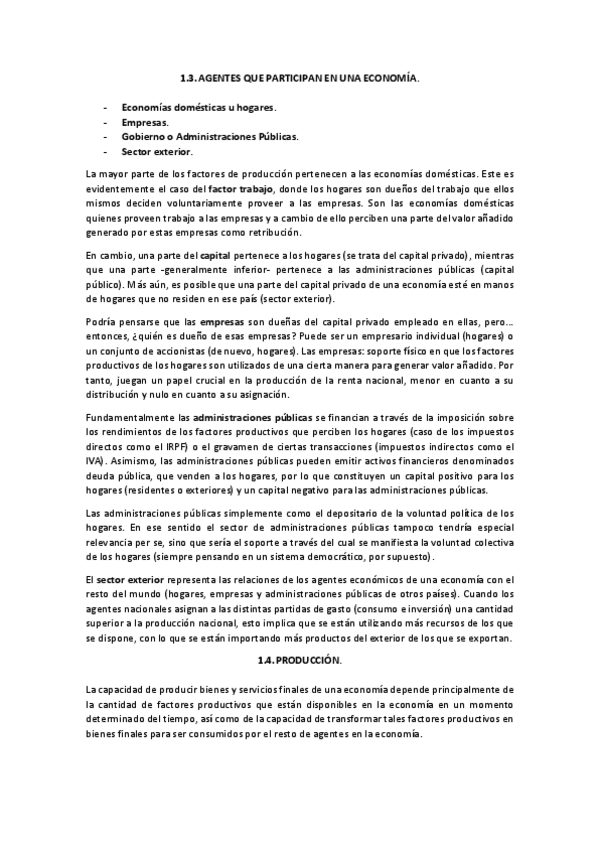 1.3. AGENTES QUE PARTICIPAN EN UNA ECONOMÍA.

- Economías domésticas u hogares.
- Empresas.
- Gobierno o Administraciones Públicas.
- Sector exterior.

La mayor parte de los factores de producción pertenecen a las economías domésticas. Este es evidentemente el caso del factor trabajo, donde los hogares son dueños del trabajo que ellos mismos deciden voluntariamente proveer a las empresas. Son las economías domésticas quienes proveen trabajo a las empresas y a cambio de ello perciben una parte del valor añadido generado por estas empresas como retribución.

En cambio, una parte del capital pertenece a los hogares (se trata del capital privado), mientras que una parte -generalmente inferior- pertenece a las administraciones públicas (capital público). Más aún, es posible que una parte del capital privado de una economía esté en manos de hogares que no residen en ese país (sector exterior).

Podría pensarse que las empresas son dueñas del capital privado empleado en ellas, pero... entonces, ¿quién es dueño de esas empresas? Puede ser un empresario individual (hogares) o un conjunto de accionistas (de nuevo, hogares). Las empresas: soporte físico en que los factores productivos de los hogares son utilizados de una cierta manera para generar valor añadido. Por tanto, juegan un papel crucial en la producción de la renta nacional, menor en cuanto a su distribución y nulo en cuanto a su asignación.

Fundamentalmente las administraciones públicas se financian a través de la imposición sobre los rendimientos de los factores productivos que perciben los hogares (caso de los impuestos directos como el IRPF) o el gravamen de ciertas transacciones (impuestos indirectos como el IVA). Asimismo, las administraciones públicas pueden emitir activos financieros denominados deuda pública, que venden a los hogares, por lo que constituyen un capital positivo para los hogares (residentes o exteriores) y un capital negativo para las administraciones públicas.

Las administraciones públicas simplemente como el depositario de la voluntad política de los hogares. En ese sentido el sector de administraciones públicas tampoco tendría especial relevancia per se, sino que sería el soporte a través del cual se manifiesta la voluntad colectiva de los hogares (siempre pensando en un sistema democrático, por supuesto).

El sector exterior representa las relaciones de los agentes económicos de una economía con el resto del mundo (hogares, empresas y administraciones públicas de otros países). Cuando los agentes nacionales asignan a las distintas partidas de gasto (consumo e inversión) una cantidad superior a la producción nacional, esto implica que se están utilizando más recursos de los que se dispone, con lo que se están importando más productos del exterior de los que se exportan.

1.4. PRODUCCIÓN.

La capacidad de producir bienes y servicios finales de una economía depende principalmente de la cantidad de factores productivos que están disponibles en la economía en un momento determinado del tiempo, así como de la capacidad de transformar tales factores productivos en bienes finales para ser consumidos por el resto de agentes en la economía.